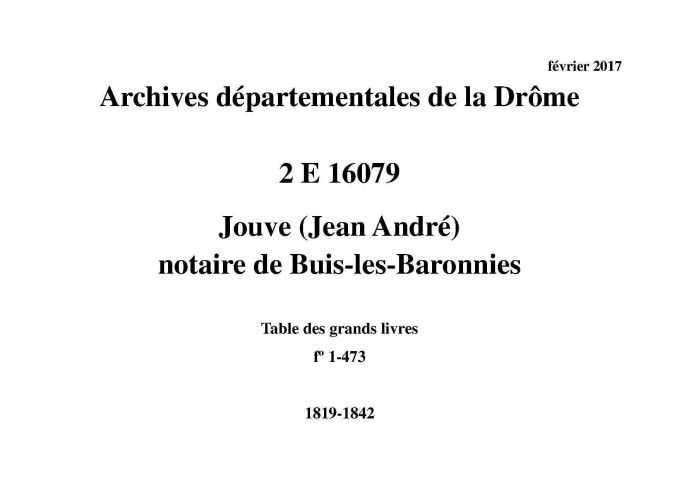 février 2017

Archives départementales de la Drôme

2 E 16079

Jouve (Jean André)
notaire de Buis-les-Baronnies

Table des grands livres

fº 1-473

1819-1842